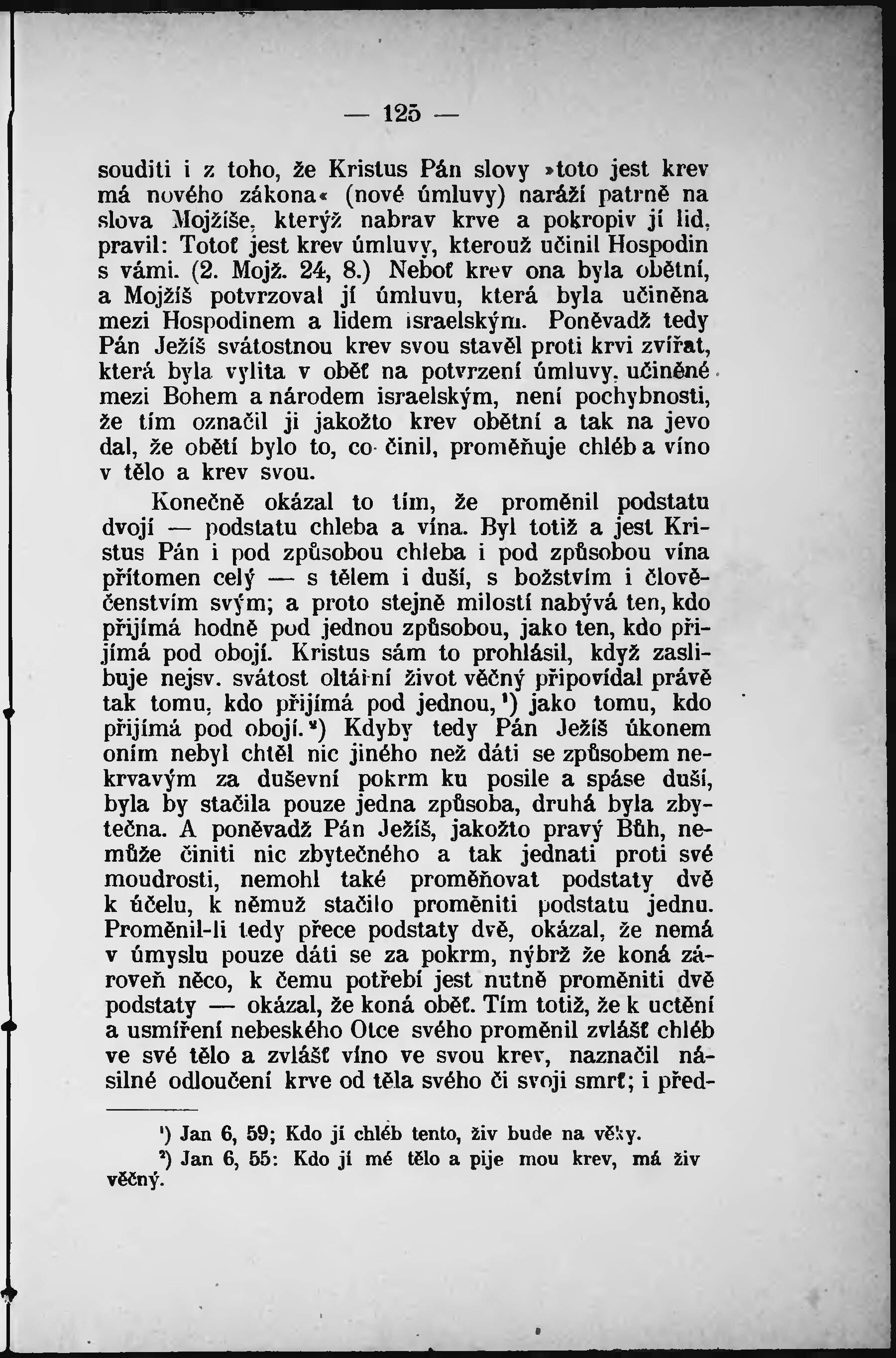 — 125 —

souditi i z toho, že Kristus Pán slovy »toto jest krev má nového zákona« (nové úmluvy) naráží patrně na slova Mojžíše, kterýž nabrav krve a pokropiv jí lid, pravil: Totoť jest krev úmluvy, kterouž učinil Hospodin s vámi. (2. Mojž. 24, 8.) Neboť krev ona byla obětní, a Mojžíš potvrzoval jí úmluvu, která byla učiněna mezi Hospodinem a lidem israelským. Poněvadž tedy Pán Ježíš svátostnou krev svou stavěl proti krvi zvířat, která byla vylita v oběť na potvrzení úmluvy, učiněné mezi Bohem a národem israelským, není pochybnosti, že tím označil ji jakožto krev obětní a tak na jevo dal, že obětí bylo to, co činil, proměňuje chléb a víno v tělo a krev svou.

Konečně okázal to tím, že proměnil podstatu dvojí — podstatu chleba a vína. Byl totiž a jest Kristus Pán i pod způsobou chleba i pod způsobou vína přítomen celý — s tělem i duší, s božstvím i člověčenstvím svým; a proto stejně milostí nabývá ten, kdo přijímá hodně pod jednou způsobou, jako ten, kdo přijímá pod obojí. Kristus sám to prohlásil, když zaslibuje nejsv. svátost oltářní život věčný připovídal právě tak tomu, kdo přijímá pod jednou,¹) jako tomu, kdo přijímá pod obojí.²) Kdyby tedy Pán Ježíš úkonem oním nebyl chtěl nic jiného než dáti se způsobem nekrvavým za duševní pokrm ku posile a spáse duší, byla by stačila pouze jedna způsoba, druhá byla zbytečna. A poněvadž Pán Ježíš, jakožto pravý Bůh, nemůže činiti nic zbytečného a tak jednati proti své moudrosti, nemohl také proměňovat podstaty dvě k účelu, k němuž stačilo proměniti podstatu jednu. Proměnil-li tedy přece podstaty dvě, okázal, že nemá v úmyslu pouze dáti se za pokrm, nýbrž že koná zároveň něco, k čemu potřebí jest nutně proměniti dvě podstaty — okázal, že koná oběť. Tím totiž, že k uctění a usmíření nebeského Otce svého proměnil zvlášť chléb ve své tělo a zvlášť víno ve svou krev, naznačil násilné odloučení krve od těla svého či svoji smrť; i před-

¹) Jan 6, 59; Kdo jí chléb tento, živ bude na věky.
²) Jan 6, 55: Kdo jí mé tělo a pije mou krev, má živ věčný.